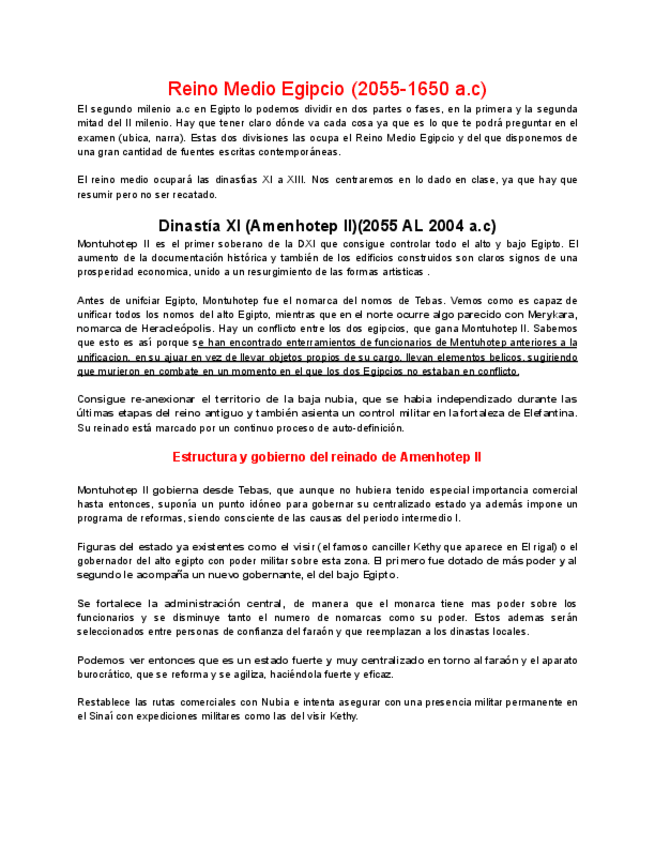 Reino Medio Egipcio (2055-1650 a.c)

El segundo milenio a.c en Egipto lo podemos dividir en dos partes o fases, en la primera y la segunda mitad del II milenio. Hay que tener claro dónde va cada cosa ya que es lo que te podrá preguntar en el examen (ubica, narra). Estas dos divisiones las ocupa el Reino Medio Egipcio y del que disponemos de una gran cantidad de fuentes escritas contemporáneas.

El reino medio ocupará las dinastías XI a XIII. Nos centraremos en lo dado en clase, ya que hay que resumir pero no ser recatado.

Dinastía XI (Amenhotep II)(2055 AL 2004 a.c)

Montuhotep II es el primer soberano de la DXI que consigue controlar todo el alto y bajo Egipto. El aumento de la documentación histórica y también de los edificios construidos son claros signos de una prosperidad economica, unido a un resurgimiento de las formas artisticas .

Antes de unifciar Egipto, Montuhotep fue el nomarca del nomos de Tebas. Vemos como es capaz de unificar todos los nomos del alto Egipto, mientras que en el norte ocurre algo parecido con Merykara, nomarca de Heracleópolis. Hay un conflicto entre los dos egipcios, que gana Montuhotep II. Sabemos que esto es así porque se han encontrado enterramientos de funcionarios de Mentuhotep anteriores a la unificacion, en su ajuar en vez de llevar objetos propios de su cargo, llevan elementos belicos, sugiriendo que murieron en combate en un momento en el que los dos Egipcios no estaban en conflicto.

Consigue re-anexionar el territorio de la baja nubia, que se habia independizado durante las últimas etapas del reino antiguo y también asienta un control militar en la fortaleza de Elefantina. Su reinado está marcado por un continuo proceso de auto-definición.

Estructura y gobierno del reinado de Amenhotep II

Montuhotep II gobierna desde Tebas, que aunque no hubiera tenido especial importancia comercial hasta entonces, suponía un punto idóneo para gobernar su centralizado estado ya además impone un programa de reformas, siendo consciente de las causas del periodo intermedio I.

Figuras del estado ya existentes como el visir (el famoso canciller Kethy que aparece en El rigal) o el gobernador del alto egipto con poder militar sobre esta zona. El primero fue dotado de más poder y al segundo le acompaña un nuevo gobernante, el del bajo Egipto.

Se fortalece la administración central, de manera que el monarca tiene mas poder sobre los funcionarios y se disminuye tanto el numero de nomarcas como su poder. Estos ademas serán seleccionados entre personas de confianza del faraón y que reemplazan a los dinastas locales.

Podemos ver entonces que es un estado fuerte y muy centralizado en torno al faraón y el aparato burocrático, que se reforma y se agiliza, haciéndola fuerte y eficaz.

Restablece las rutas comerciales con Nubia e intenta asegurar con una presencia militar permanente en el Sinaí con expediciones militares como las del visir Kethy.